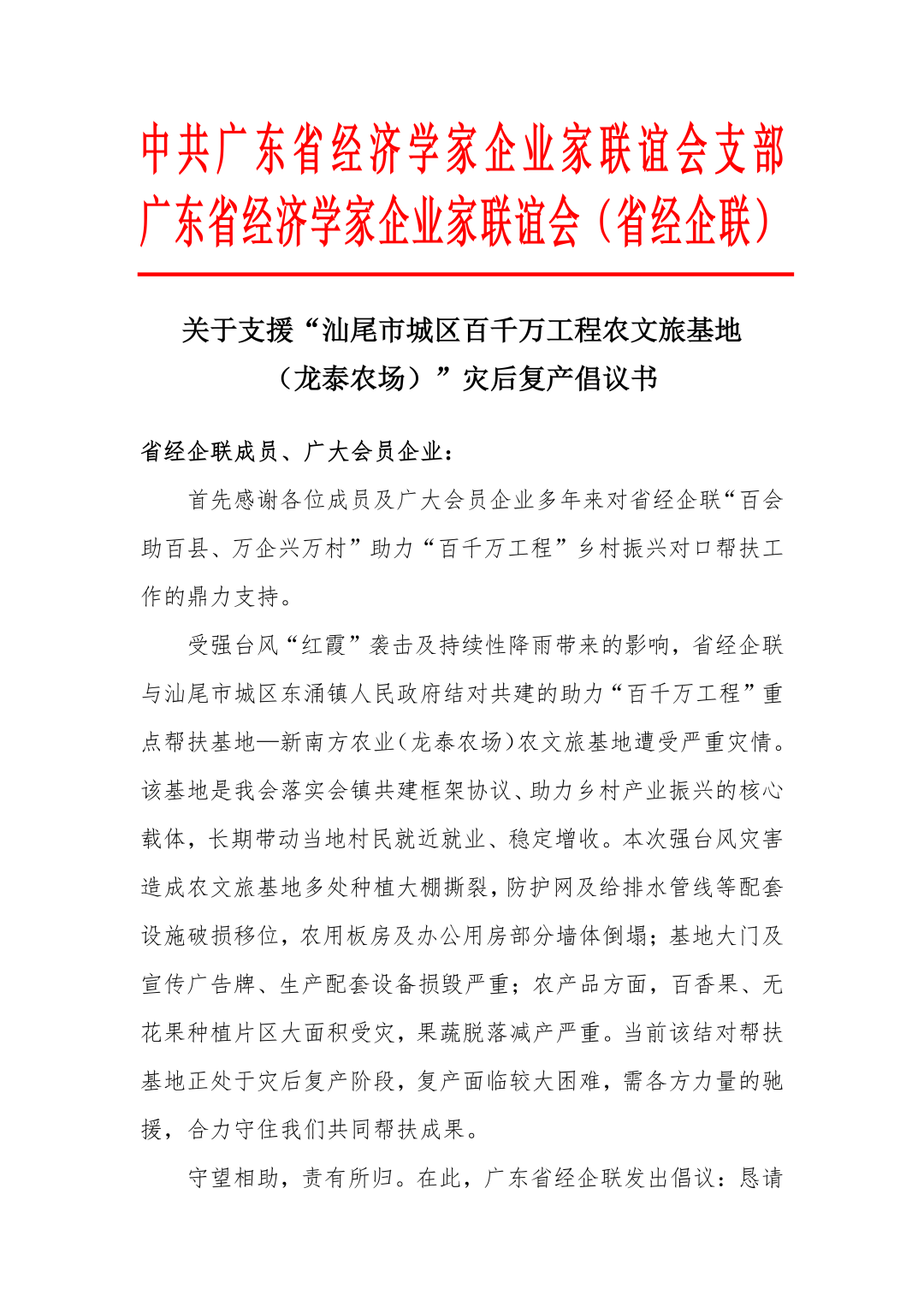 中共广东省经济学家企业家联谊会支部
广东省经济学家企业家联谊会（省经企联）

关于支援“汕尾市城区百千万工程农文旅基地
（龙泰农场）”灾后复产倡议书

省经企联成员、广大会员企业：

首先感谢各位成员及广大会员企业多年来对省经企联“百会助百县、万企兴万村”助力“百千万工程”乡村振兴对口帮扶工作的鼎力支持。

受强台风“红霞”袭击及持续性降雨带来的影响，省经企联与汕尾市城区东涌镇人民政府结对共建的助力“百千万工程”重点帮扶基地—新南方农业（龙泰农场）农文旅基地遭受严重灾情。该基地是我会落实会镇共建框架协议、助力乡村产业振兴的核心载体，长期带动当地村民就近就业、稳定增收。本次强台风灾害造成农文旅基地多处种植大棚撕裂，防护网及给排水管线等配套设施破损移位，农用板房及办公用房部分墙体倒塌；基地大门及宣传广告牌、生产配套设备损毁严重；农产品方面，百香果、无花果种植片区大面积受灾，果蔬脱落减产严重。当前该结对帮扶基地正处于灾后复产阶段，复产面临较大困难，需各方力量的驰援，合力守住我们共同帮扶成果。

守望相助，责有所归。在此，广东省经企联发出倡议：恳请